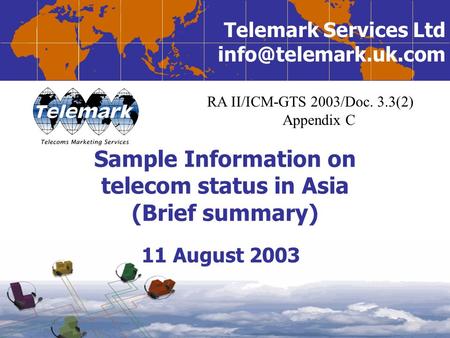 Telemark Services Ltd
info@telemark.uk.com

Telemark
Telecoms Marketing Services

RA II/ICM-GTS 2003/Doc. 3.3(2)
Appendix C

Sample Information on telecom status in Asia (Brief summary)

11 August 2003